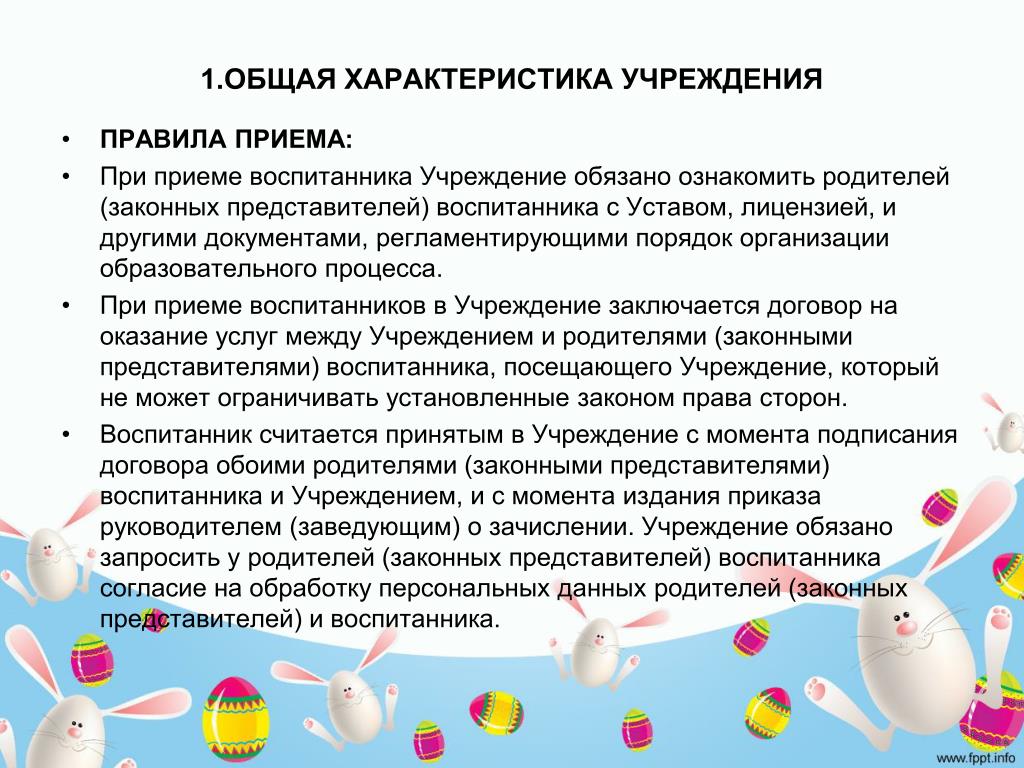 1.ОБЩАЯ ХАРАКТЕРИСТИКА УЧРЕЖДЕНИЯ

• ПРАВИЛА ПРИЕМА:

• При приеме воспитанника Учреждение обязано ознакомить родителей (законных представителей) воспитанника с Уставом, лицензией, и другими документами, регламентирующими порядок организации образовательного процесса.

• При приеме воспитанников в Учреждение заключается договор на оказание услуг между Учреждением и родителями (законными представителями) воспитанника, посещающего Учреждение, который не может ограничивать установленные законом права сторон.

• Воспитанник считается принятым в Учреждение с момента подписания договора обоими родителями (законными представителями) воспитанника и Учреждением, и с момента издания приказа руководителем (заведующим) о зачислении. Учреждение обязано запросить у родителей (законных представителей) воспитанника согласие на обработку персональных данных родителей (законных представителей) и воспитанника.

www.fppt.info